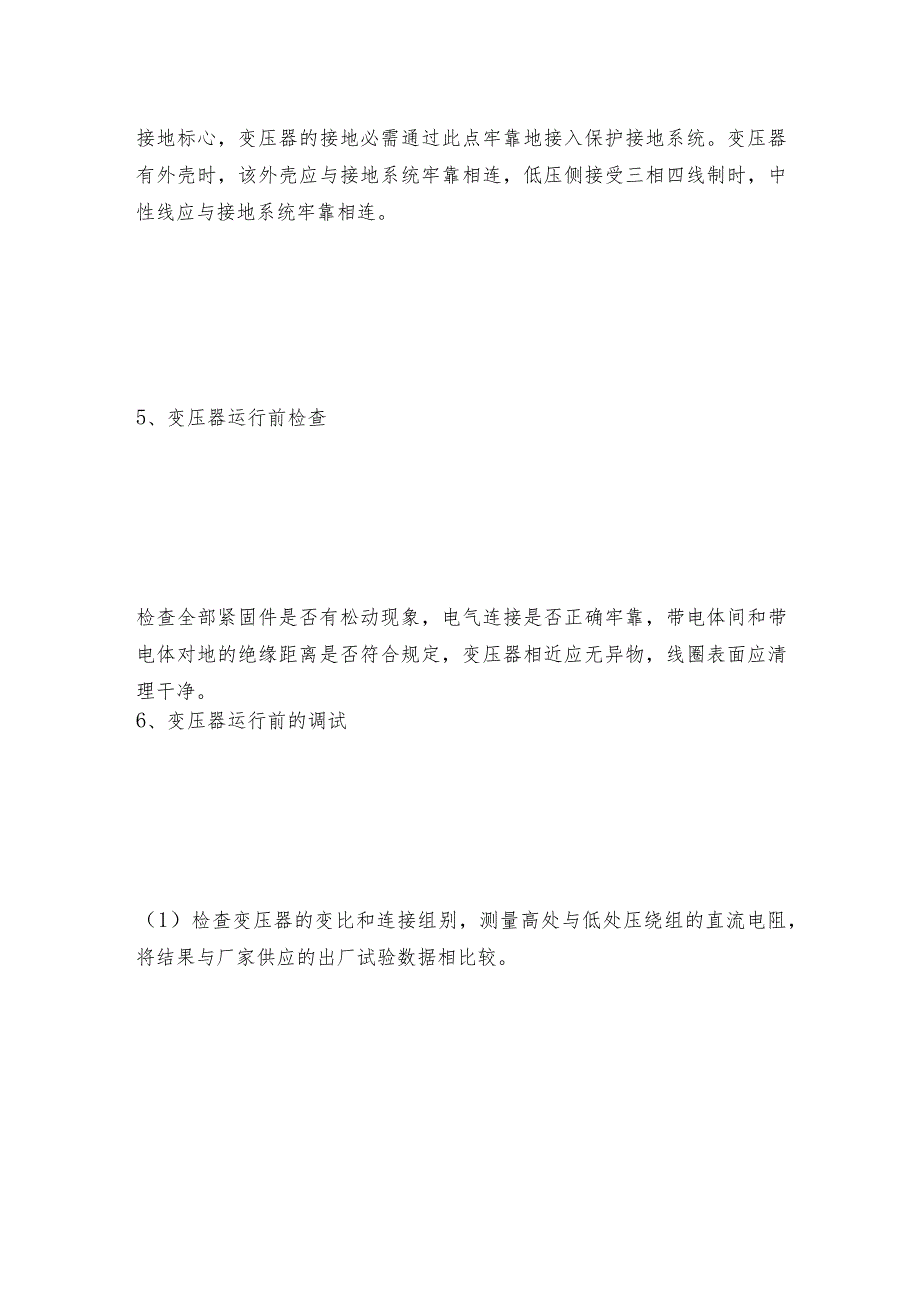 接地标心，变压器的接地必需通过此点牢靠地接入保护接地系统。变压器有外壳时，该外壳应与接地系统牢靠相连，低压侧接受三相四线制时，中性线应与接地系统牢靠相连。

5、变压器运行前检查

检查全部紧固件是否有松动现象，电气连接是否正确牢靠，带电体间和带电体对地的绝缘距离是否符合规定，变压器相近应无异物，线圈表面应清理干净。
6、变压器运行前的调试

（1）检查变压器的变比和连接组别，测量高处与低处压绕组的直流电阻，将结果与厂家供应的出厂试验数据相比较。